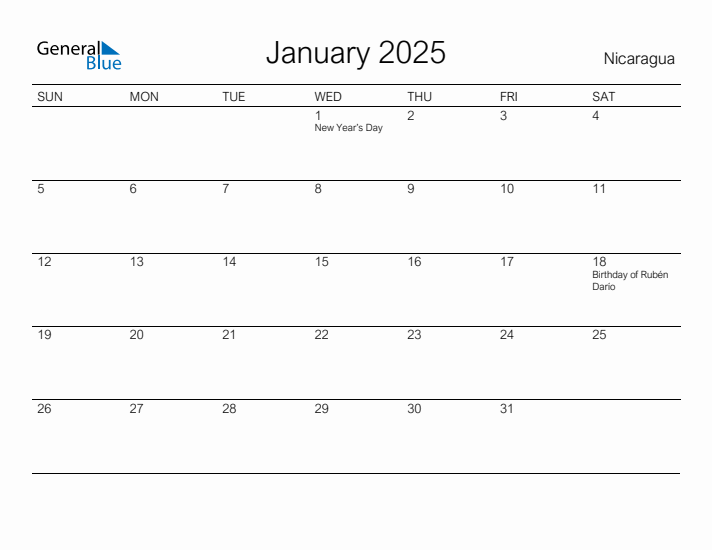 General Blue

January 2025

Nicaragua

| SUN | MON | TUE | WED | THU | FRI | SAT |
|---|---|---|---|---|---|---|
| | | | 1 New Year's Day | 2 | 3 | 4 |
| 5 | 6 | 7 | 8 | 9 | 10 | 11 |
| 12 | 13 | 14 | 15 | 16 | 17 | 18 Birthday of Rubén Dario |
| 19 | 20 | 21 | 22 | 23 | 24 | 25 |
| 26 | 27 | 28 | 29 | 30 | 31 | |